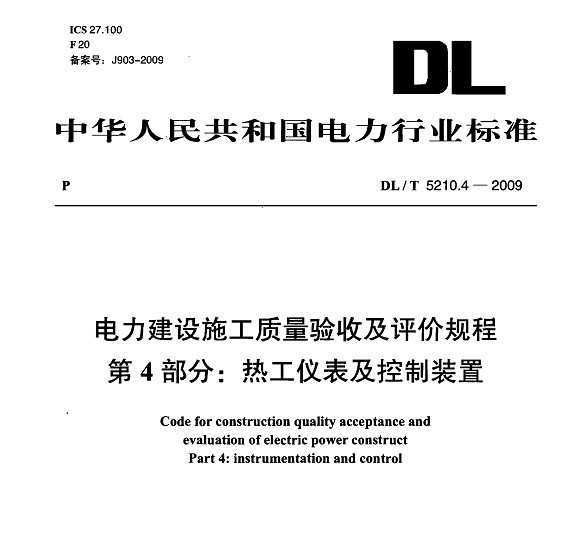 ICS 27.100
F 20
备案号：J903-2009

DL

中华人民共和国电力行业标准

P

DL / T 5210.4 — 2009

电力建设施工质量验收及评价规程
第 4 部分：热工仪表及控制装置

Code for construction quality acceptance and evaluation of electric power construct
Part 4: instrumentation and control